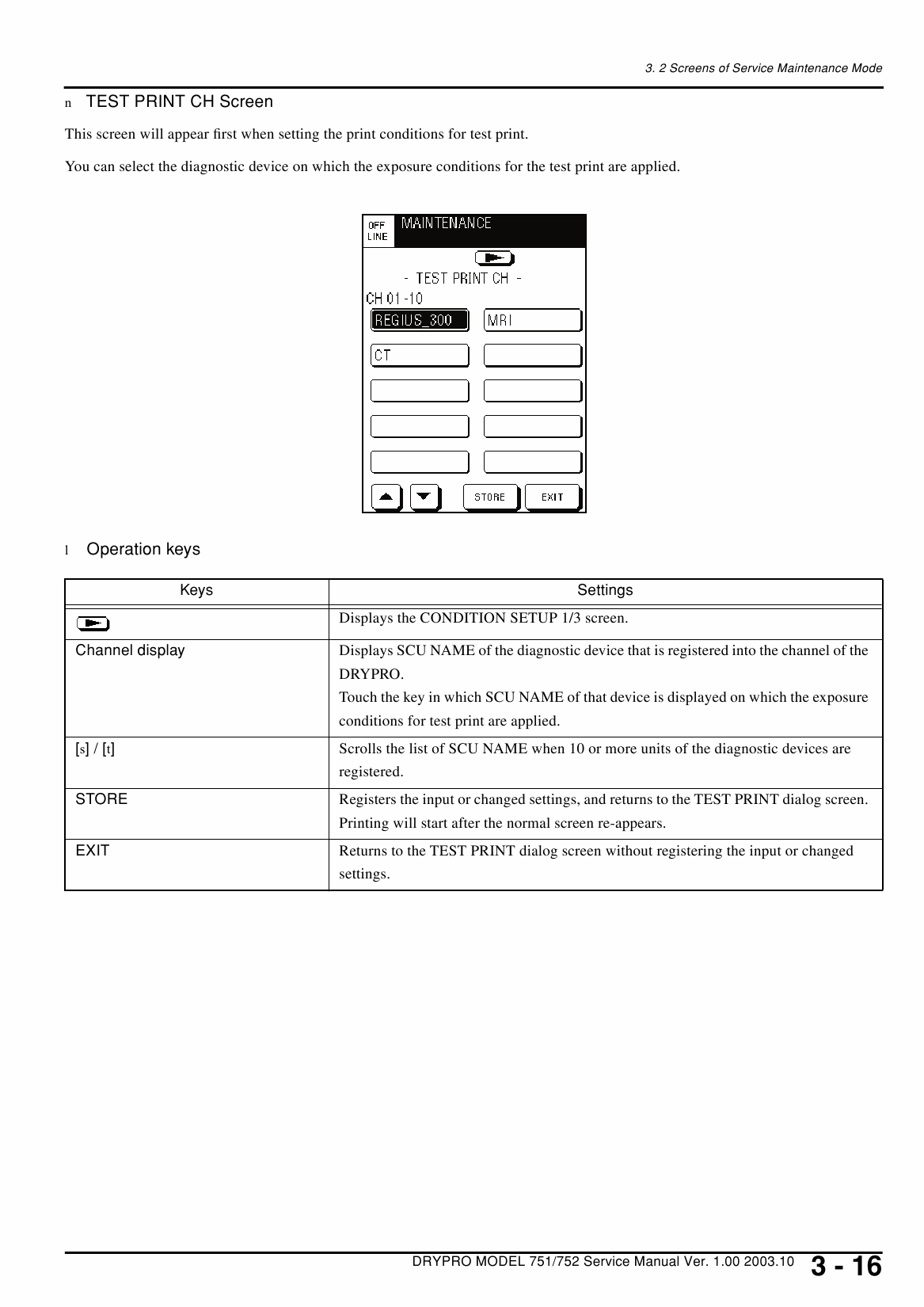 3. 2 Screens of Service Maintenance Mode

n TEST PRINT CH Screen

This screen will appear first when setting the print conditions for test print.

You can select the diagnostic device on which the exposure conditions for the test print are applied.

OFF LINE
MAINTENANCE

- TEST PRINT CH -
CH 01-10
REGIUS_300
MRI
CT
STORE
EXIT

l Operation keys

| Keys | Settings |
|---|---|
|  | Displays the CONDITION SETUP 1/3 screen. |
| Channel display | Displays SCU NAME of the diagnostic device that is registered into the channel of the DRYPRO. Touch the key in which SCU NAME of that device is displayed on which the exposure conditions for test print are applied. |
| [s] / [t] | Scrolls the list of SCU NAME when 10 or more units of the diagnostic devices are registered. |
| STORE | Registers the input or changed settings, and returns to the TEST PRINT dialog screen. Printing will start after the normal screen re-appears. |
| EXIT | Returns to the TEST PRINT dialog screen without registering the input or changed settings. |

DRYPRO MODEL 751/752 Service Manual Ver. 1.00 2003.10 3 - 16